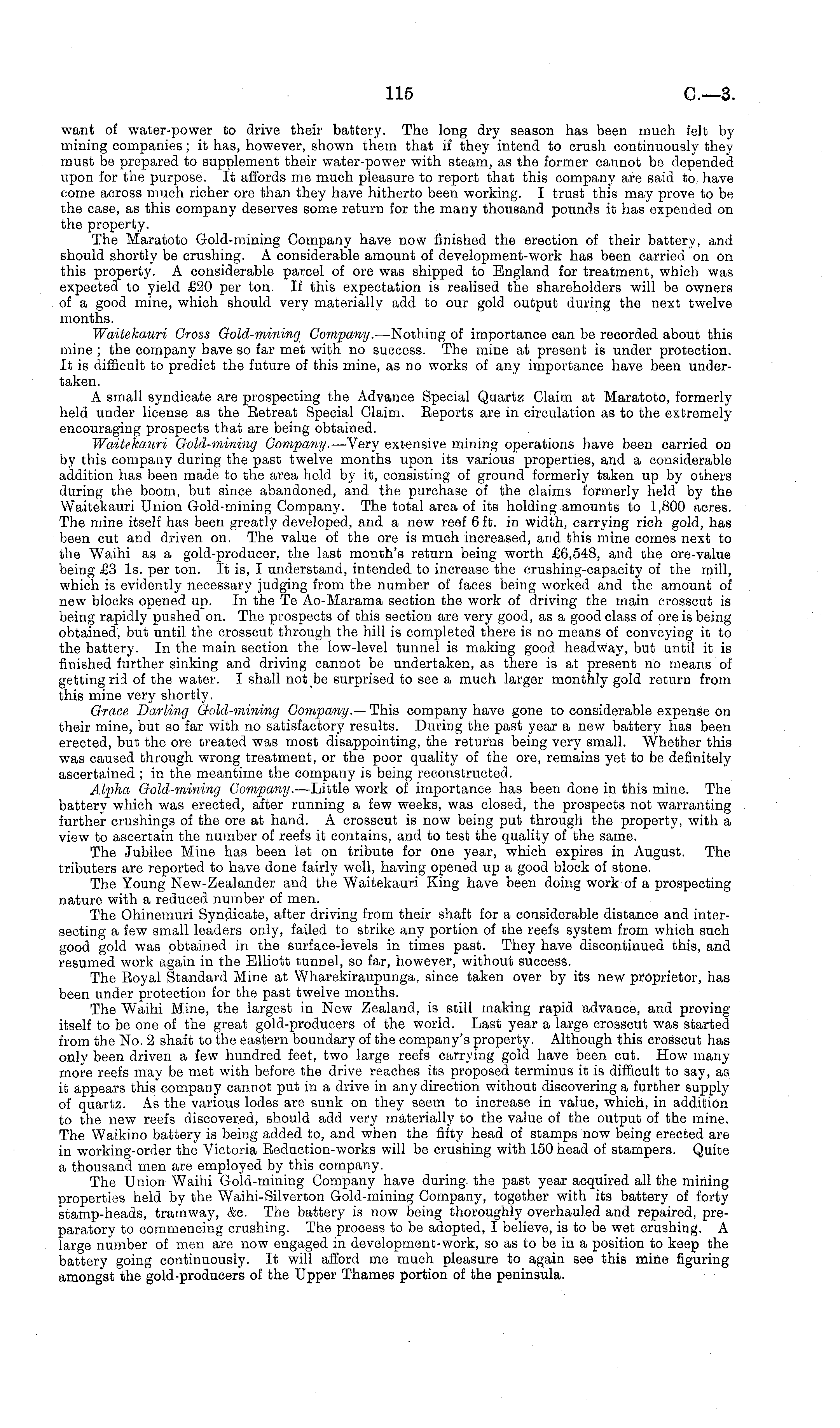 115 C.—3.

want of water-power to drive their battery. The long dry season has been much felt by mining companies; it has, however, shown them that if they intend to crush continuously they must be prepared to supplement their water-power with steam, as the former cannot be depended upon for the purpose. It affords me much pleasure to report that this company are said to have come across much richer ore than they have hitherto been working. I trust this may prove to be the case, as this company deserves some return for the many thousand pounds it has expended on the property.

The Maratoto Gold-mining Company have now finished the erection of their battery, and should shortly be crushing. A considerable amount of development-work has been carried on on this property. A considerable parcel of ore was shipped to England for treatment, which was expected to yield £20 per ton. If this expectation is realised the shareholders will be owners of a good mine, which should very materially add to our gold output during the next twelve months.

Waitekauri Cross Gold-mining Company.—Nothing of importance can be recorded about this mine; the company have so far met with no success. The mine at present is under protection. It is difficult to predict the future of this mine, as no works of any importance have been undertaken.

A small syndicate are prospecting the Advance Special Quartz Claim at Maratoto, formerly held under license as the Retreat Special Claim. Reports are in circulation as to the extremely encouraging prospects that are being obtained.

Waitekauri Gold-mining Company.—Very extensive mining operations have been carried on by this company during the past twelve months upon its various properties, and a considerable addition has been made to the area held by it, consisting of ground formerly taken up by others during the boom, but since abandoned, and the purchase of the claims formerly held by the Waitekauri Union Gold-mining Company. The total area of its holding amounts to 1,800 acres. The mine itself has been greatly developed, and a new reef 6 ft. in width, carrying rich gold, has been cut and driven on. The value of the ore is much increased, and this mine comes next to the Waihi as a gold-producer, the last month's return being worth £6,548, and the ore-value being £3 1s. per ton. It is, I understand, intended to increase the crushing-capacity of the mill, which is evidently necessary judging from the number of faces being worked and the amount of new blocks opened up. In the Te Ao-Marama section the work of driving the main crosscut is being rapidly pushed on. The prospects of this section are very good, as a good class of ore is being obtained, but until the crosscut through the hill is completed there is no means of conveying it to the battery. In the main section the low-level tunnel is making good headway, but until it is finished further sinking and driving cannot be undertaken, as there is at present no means of getting rid of the water. I shall not be surprised to see a much larger monthly gold return from this mine very shortly.

Grace Darling Gold-mining Company.—This company have gone to considerable expense on their mine, but so far with no satisfactory results. During the past year a new battery has been erected, but the ore treated was most disappointing, the returns being very small. Whether this was caused through wrong treatment, or the poor quality of the ore, remains yet to be definitely ascertained; in the meantime the company is being reconstructed.

Alpha Gold-mining Company.—Little work of importance has been done in this mine. The battery which was erected, after running a few weeks, was closed, the prospects not warranting further crushings of the ore at hand. A crosscut is now being put through the property, with a view to ascertain the number of reefs it contains, and to test the quality of the same.

The Jubilee Mine has been let on tribute for one year, which expires in August. The tributers are reported to have done fairly well, having opened up a good block of stone.

The Young New-Zealander and the Waitekauri King have been doing work of a prospecting nature with a reduced number of men.

The Ohinemuri Syndicate, after driving from their shaft for a considerable distance and intersecting a few small leaders only, failed to strike any portion of the reefs system from which such good gold was obtained in the surface-levels in times past. They have discontinued this, and resumed work again in the Elliott tunnel, so far, however, without success.

The Royal Standard Mine at Wharekiraupunga, since taken over by its new proprietor, has been under protection for the past twelve months.

The Waihi Mine, the largest in New Zealand, is still making rapid advance, and proving itself to be one of the great gold-producers of the world. Last year a large crosscut was started from the No. 2 shaft to the eastern boundary of the company's property. Although this crosscut has only been driven a few hundred feet, two large reefs carrying gold have been cut. How many more reefs may be met with before the drive reaches its proposed terminus it is difficult to say, as it appears this company cannot put in a drive in any direction without discovering a further supply of quartz. As the various lodes are sunk on they seem to increase in value, which, in addition to the new reefs discovered, should add very materially to the value of the output of the mine. The Waikino battery is being added to, and when the fifty head of stamps now being erected are in working-order the Victoria Reduction-works will be crushing with 150 head of stampers. Quite a thousand men are employed by this company.

The Union Waihi Gold-mining Company have during the past year acquired all the mining properties held by the Waihi-Silverton Gold-mining Company, together with its battery of forty stamp-heads, tramway, &c. The battery is now being thoroughly overhauled and repaired, preparatory to commencing crushing. The process to be adopted, I believe, is to be wet crushing. A large number of men are now engaged in development-work, so as to be in a position to keep the battery going continuously. It will afford me much pleasure to again see this mine figuring amongst the gold-producers of the Upper Thames portion of the peninsula.